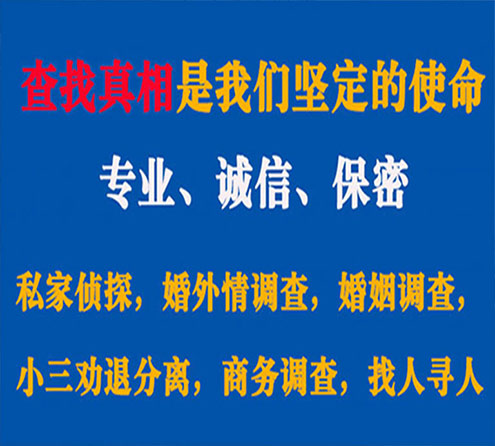 查找真相是我们坚定的使命

专业、诚信、保密

私家侦探，婚外情调查，婚姻调查，

小三劝退分离，商务调查，找人寻人